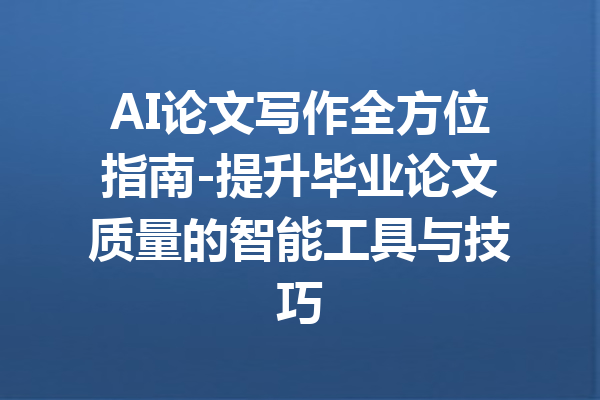 AI论文写作全方位指南-提升毕业论文质量的智能工具与技巧